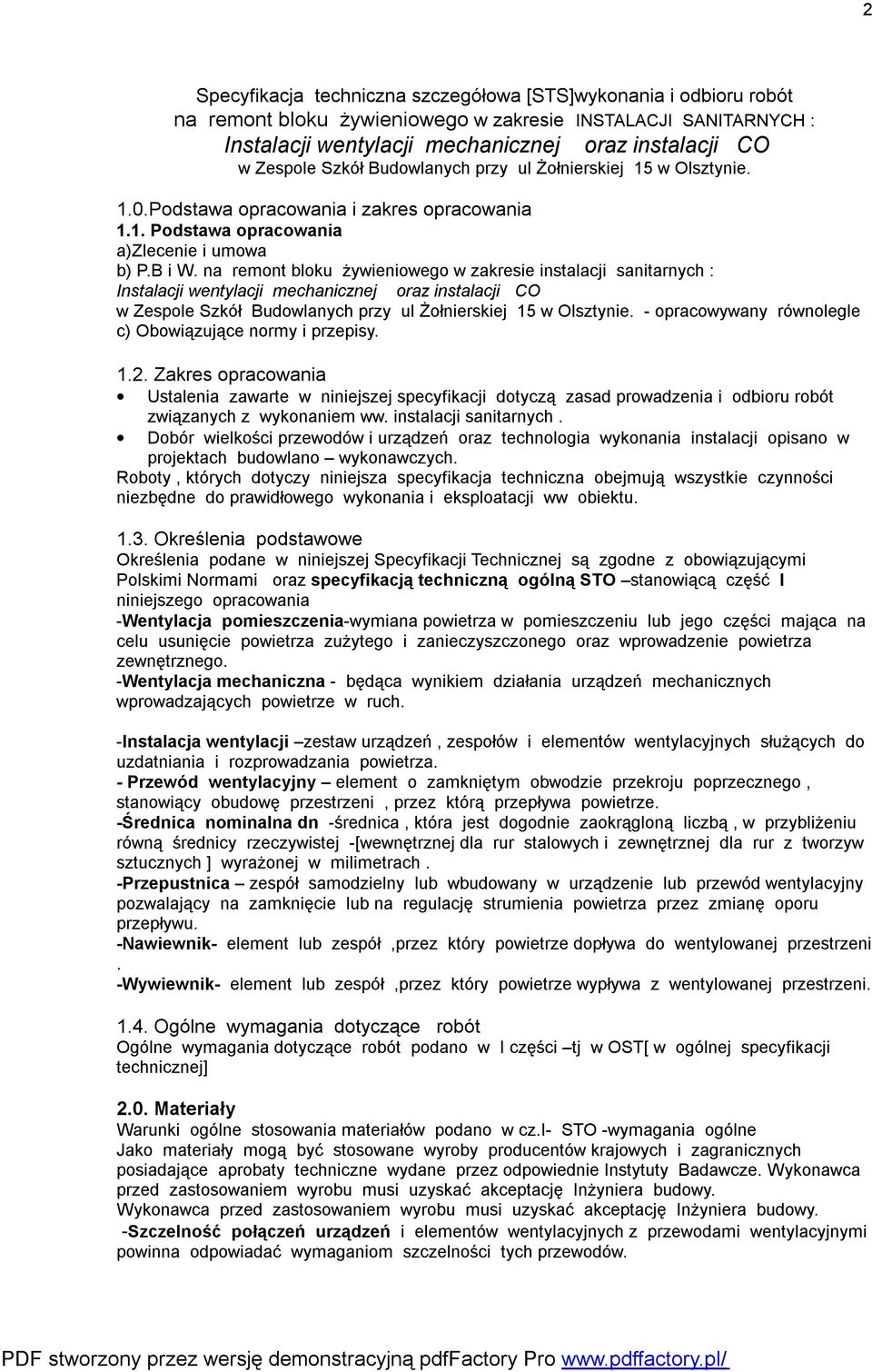 2

Specyfikacja techniczna szczegółowa [STS]wykonania i odbioru robót na remont bloku żywieniowego w zakresie INSTALACJI SANITARNYCH : Instalacji wentylacji mechanicznej oraz instalacji CO w Zespole Szkół Budowlanych przy ul Żołnierskiej 15 w Olsztynie.

1.0.Podstawa opracowania i zakres opracowania
1.1. Podstawa opracowania
a)Zlecenie i umowa
b) P.B i W. na remont bloku żywieniowego w zakresie instalacji sanitarnych : Instalacji wentylacji mechanicznej oraz instalacji CO w Zespole Szkół Budowlanych przy ul Żołnierskiej 15 w Olsztynie. - opracowywany równolegle
c) Obowiązujące normy i przepisy.

1.2. Zakres opracowania
• Ustalenia zawarte w niniejszej specyfikacji dotyczą zasad prowadzenia i odbioru robót związanych z wykonaniem ww. instalacji sanitarnych .
• Dobór wielkości przewodów i urządzeń oraz technologia wykonania instalacji opisano w projektach budowlano – wykonawczych.
Roboty , których dotyczy niniejsza specyfikacja techniczna obejmują wszystkie czynności niezbędne do prawidłowego wykonania i eksploatacji ww obiektu.

1.3. Określenia podstawowe
Określenia podane w niniejszej Specyfikacji Technicznej są zgodne z obowiązującymi Polskimi Normami oraz specyfikacją techniczną ogólną STO –stanowiącą część I niniejszego opracowania
-Wentylacja pomieszczenia-wymiana powietrza w pomieszczeniu lub jego części mająca na celu usunięcie powietrza zużytego i zanieczyszczonego oraz wprowadzenie powietrza zewnętrznego.
-Wentylacja mechaniczna - będąca wynikiem działania urządzeń mechanicznych wprowadzających powietrze w ruch.

-Instalacja wentylacji –zestaw urządzeń , zespołów i elementów wentylacyjnych służących do uzdatniania i rozprowadzania powietrza.
- Przewód wentylacyjny – element o zamkniętym obwodzie przekroju poprzecznego , stanowiący obudowę przestrzeni , przez którą przepływa powietrze.
-Średnica nominalna dn -średnica , która jest dogodnie zaokrągloną liczbą , w przybliżeniu równą średnicy rzeczywistej -[wewnętrznej dla rur stalowych i zewnętrznej dla rur z tworzyw sztucznych ] wyrażonej w milimetrach .
-Przepustnica – zespół samodzielny lub wbudowany w urządzenie lub przewód wentylacyjny pozwalający na zamknięcie lub na regulację strumienia powietrza przez zmianę oporu przepływu.
-Nawiewnik- element lub zespół ,przez który powietrze dopływa do wentylowanej przestrzeni .
-Wywiewnik- element lub zespół ,przez który powietrze wypływa z wentylowanej przestrzeni.

1.4. Ogólne wymagania dotyczące robót
Ogólne wymagania dotyczące robót podano w I części –tj w OST[ w ogólnej specyfikacji technicznej]

2.0. Materiały
Warunki ogólne stosowania materiałów podano w cz.I- STO -wymagania ogólne
Jako materiały mogą być stosowane wyroby producentów krajowych i zagranicznych posiadające aprobaty techniczne wydane przez odpowiednie Instytuty Badawcze. Wykonawca przed zastosowaniem wyrobu musi uzyskać akceptację Inżyniera budowy.
Wykonawca przed zastosowaniem wyrobu musi uzyskać akceptację Inżyniera budowy.
-Szczelność połączeń urządzeń i elementów wentylacyjnych z przewodami wentylacyjnymi powinna odpowiadać wymaganiom szczelności tych przewodów.

PDF stworzony przez wersję demonstracyjną pdfFactory Pro www.pdffactory.pl/